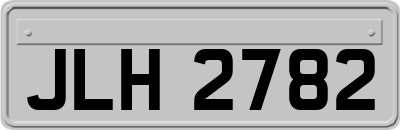 JLH 2782